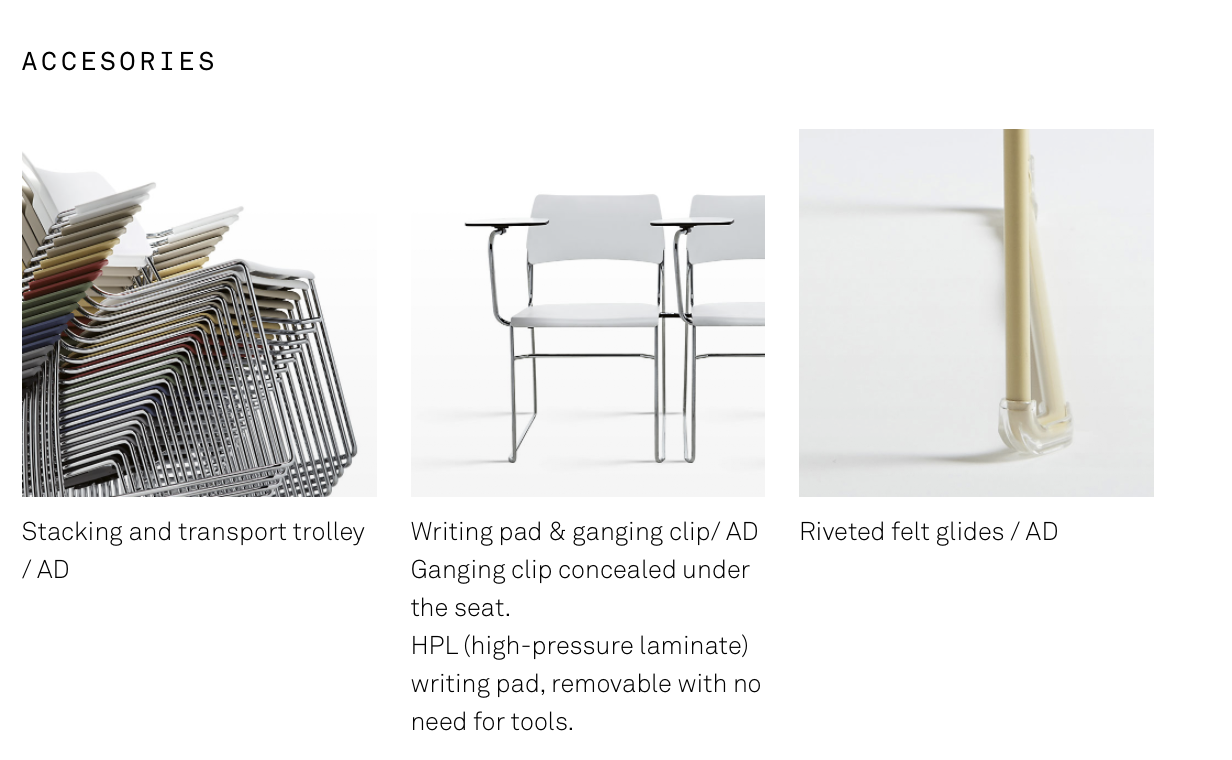 ACCESORIES

Stacking and transport trolley / AD

Writing pad & ganging clip/ AD
Ganging clip concealed under the seat.
HPL (high-pressure laminate) writing pad, removable with no need for tools.

Riveted felt glides / AD